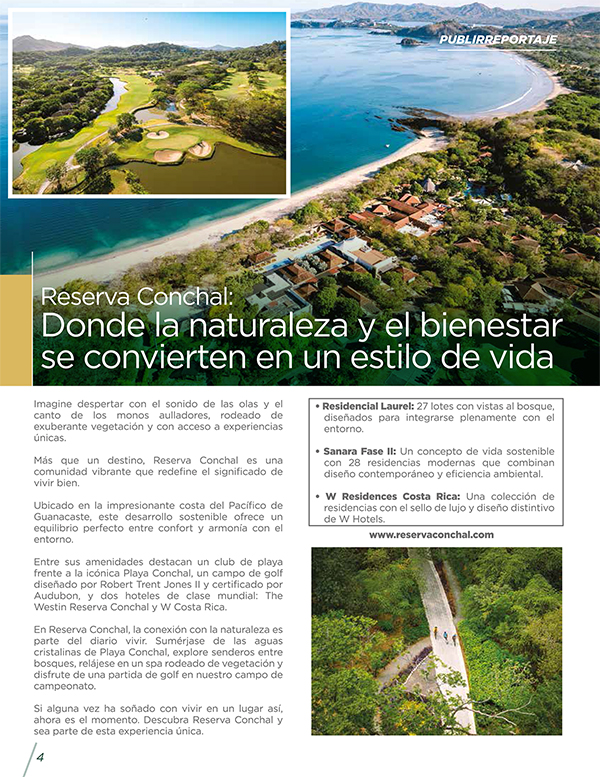 PUBLIRREPORTAJE

Reserva Conchal:
Donde la naturaleza y el bienestar se convierten en un estilo de vida

Imagine despertar con el sonido de las olas y el canto de los monos aulladores, rodeado de exuberante vegetación y con acceso a experiencias únicas.

Más que un destino, Reserva Conchal es una comunidad vibrante que redefine el significado de vivir bien.

Ubicado en la impresionante costa del Pacífico de Guanacaste, este desarrollo sostenible ofrece un equilibrio perfecto entre confort y armonía con el entorno.

Entre sus amenidades destacan un club de playa frente a la icónica Playa Conchal, un campo de golf diseñado por Robert Trent Jones II y certificado por Audubon, y dos hoteles de clase mundial: The Westin Reserva Conchal y W Costa Rica.

En Reserva Conchal, la conexión con la naturaleza es parte del diario vivir. Sumérjase de las aguas cristalinas de Playa Conchal, explore senderos entre bosques, relájese en un spa rodeado de vegetación y disfrute de una partida de golf en nuestro campo de campeonato.

Si alguna vez ha soñado con vivir en un lugar así, ahora es el momento. Descubra Reserva Conchal y sea parte de esta experiencia única.

• Residencial Laurel: 27 lotes con vistas al bosque, diseñados para integrarse plenamente con el entorno.

• Sanara Fase II: Un concepto de vida sostenible con 28 residencias modernas que combinan diseño contemporáneo y eficiencia ambiental.

• W Residences Costa Rica: Una colección de residencias con el sello de lujo y diseño distintivo de W Hotels.

www.reservaconchal.com

4